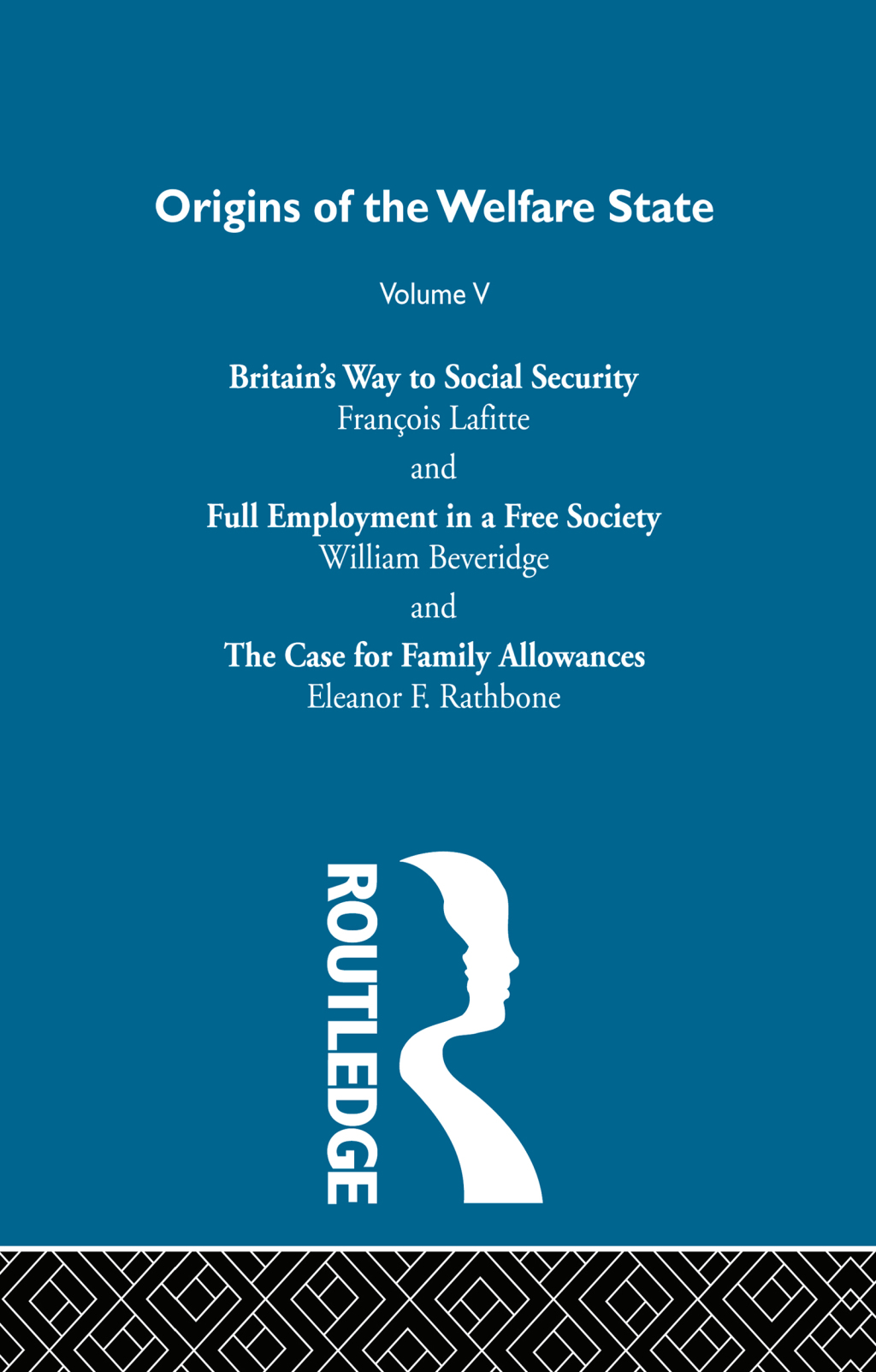 Origins of the Welfare State

Volume V

Britain's Way to Social Security
François Lafitte

and

Full Employment in a Free Society
William Beveridge

and

The Case for Family Allowances
Eleanor F. Rathbone

ROUTLEDGE